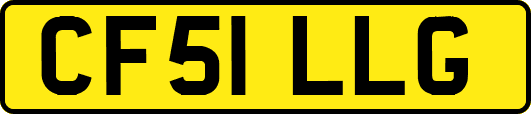 CF51 LLG